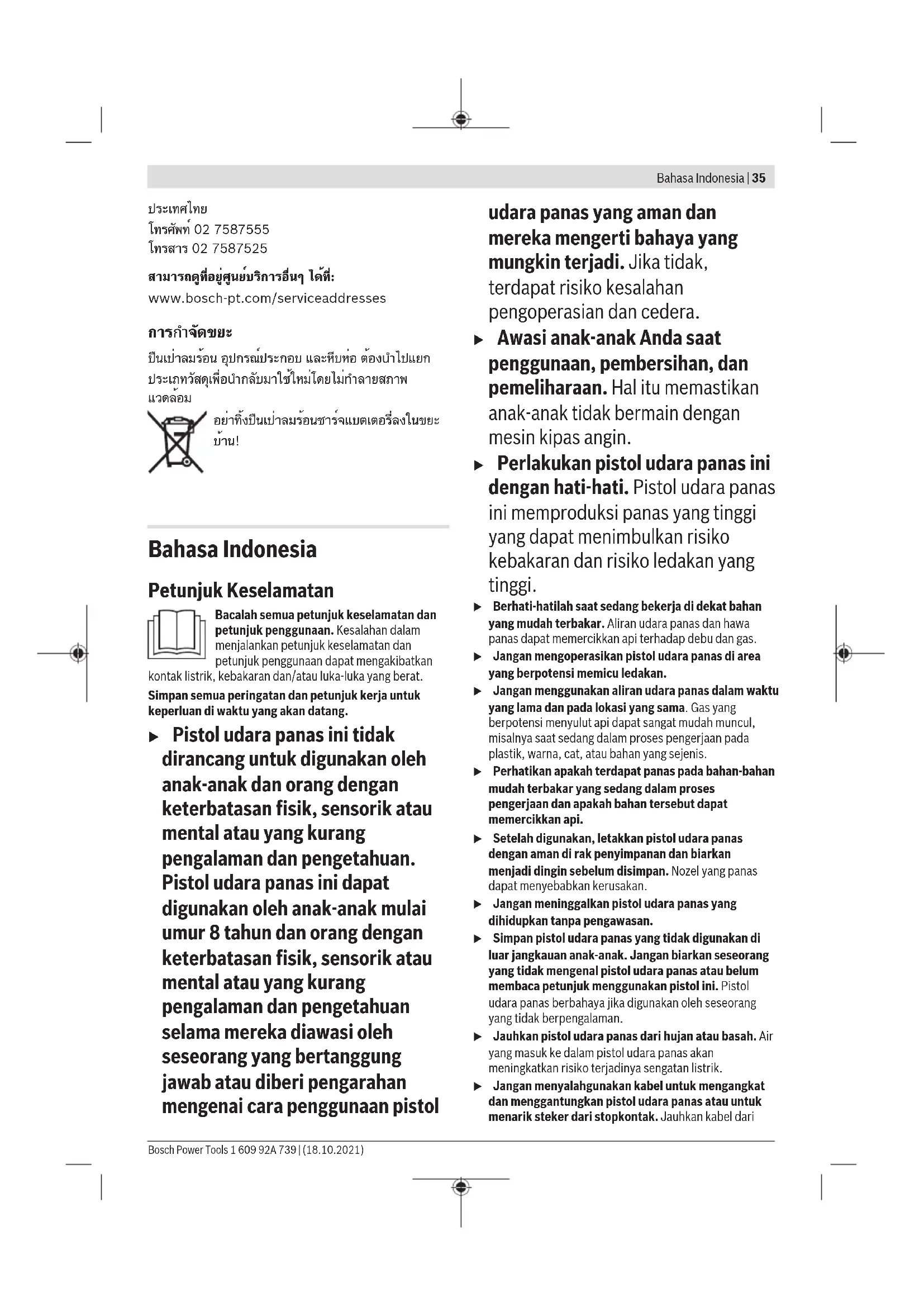 Bahasa Indonesia | 35

ประเทศไทย
โทรศัพท์ 02 7587555
โทรสาร 02 7587525

สามารถดูที่อยู่ศูนย์บริการอื่นๆ ได้ที่:
www.bosch-pt.com/serviceaddresses

การกำจัดขยะ

ปืนเป่าลมร้อน อุปกรณ์ประกอบ และหีบห่อ ต้องนำไปแยกประเภทวัสดุเพื่อนำกลับมาใช้ใหม่โดยไม่ทำลายสภาพแวดล้อม

อย่าทิ้งปืนเป่าลมร้อนชาร์จแบตเตอรี่ลงในขยะบ้าน!

Bahasa Indonesia

Petunjuk Keselamatan

Bacalah semua petunjuk keselamatan dan petunjuk penggunaan. Kesalahan dalam menjalankan petunjuk keselamatan dan petunjuk penggunaan dapat mengakibatkan kontak listrik, kebakaran dan/atau luka-luka yang berat.

Simpan semua peringatan dan petunjuk kerja untuk keperluan di waktu yang akan datang.

▶ Pistol udara panas ini tidak dirancang untuk digunakan oleh anak-anak dan orang dengan keterbatasan fisik, sensorik atau mental atau yang kurang pengalaman dan pengetahuan. Pistol udara panas ini dapat digunakan oleh anak-anak mulai umur 8 tahun dan orang dengan keterbatasan fisik, sensorik atau mental atau yang kurang pengalaman dan pengetahuan selama mereka diawasi oleh seseorang yang bertanggung jawab atau diberi pengarahan mengenai cara penggunaan pistol udara panas yang aman dan mereka mengerti bahaya yang mungkin terjadi. Jika tidak, terdapat risiko kesalahan pengoperasian dan cedera.

▶ Awasi anak-anak Anda saat penggunaan, pembersihan, dan pemeliharaan. Hal itu memastikan anak-anak tidak bermain dengan mesin kipas angin.

▶ Perlakukan pistol udara panas ini dengan hati-hati. Pistol udara panas ini memproduksi panas yang tinggi yang dapat menimbulkan risiko kebakaran dan risiko ledakan yang tinggi.

▶ Berhati-hatilah saat sedang bekerja di dekat bahan yang mudah terbakar. Aliran udara panas dan hawa panas dapat memercikkan api terhadap debu dan gas.

▶ Jangan mengoperasikan pistol udara panas di area yang berpotensi memicu ledakan.

▶ Jangan menggunakan aliran udara panas dalam waktu yang lama dan pada lokasi yang sama. Gas yang berpotensi menyulut api dapat sangat mudah muncul, misalnya saat sedang dalam proses pengerjaan pada plastik, warna, cat, atau bahan yang sejenis.

▶ Perhatikan apakah terdapat panas pada bahan-bahan mudah terbakar yang sedang dalam proses pengerjaan dan apakah bahan tersebut dapat memercikkan api.

▶ Setelah digunakan, letakkan pistol udara panas dengan aman di rak penyimpanan dan biarkan menjadi dingin sebelum disimpan. Nozel yang panas dapat menyebabkan kerusakan.

▶ Jangan meninggalkan pistol udara panas yang dihidupkan tanpa pengawasan.

▶ Simpan pistol udara panas yang tidak digunakan di luar jangkauan anak-anak. Jangan biarkan seseorang yang tidak mengenal pistol udara panas atau belum membaca petunjuk menggunakan pistol ini. Pistol udara panas berbahaya jika digunakan oleh seseorang yang tidak berpengalaman.

▶ Jauhkan pistol udara panas dari hujan atau basah. Air yang masuk ke dalam pistol udara panas akan meningkatkan risiko terjadinya sengatan listrik.

▶ Jangan menyalahgunakan kabel untuk mengangkat dan menggantungkan pistol udara panas atau untuk menarik steker dari stopkontak. Jauhkan kabel dari

Bosch Power Tools 1 609 92A 739 | (18.10.2021)